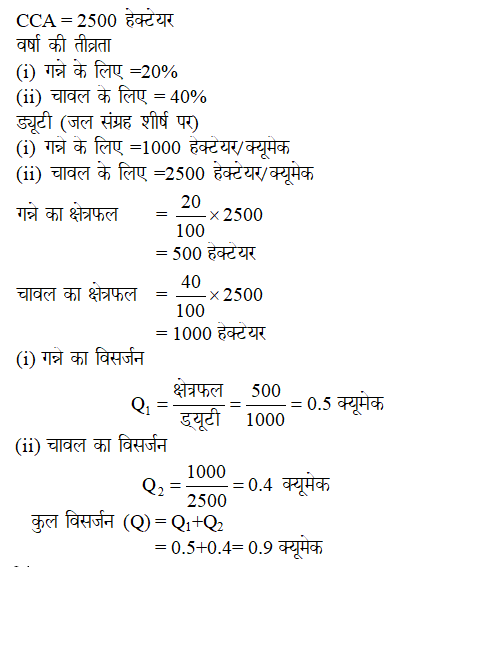 CCA = 2500 हेक्टेयर
वर्षा की तीव्रता
(i) गन्ने के लिए =20%
(ii) चावल के लिए = 40%
ड्यूटी (जल संग्रह शीर्ष पर)
(i) गन्ने के लिए =1000 हेक्टेयर/क्यूमेक
(ii) चावल के लिए =2500 हेक्टेयर/क्यूमेक

गन्ने का क्षेत्रफल $= \frac{20}{100} \times 2500$
$= 500$ हेक्टेयर

चावल का क्षेत्रफल $= \frac{40}{100} \times 2500$
$= 1000$ हेक्टेयर

(i) गन्ने का विसर्जन

$Q_1 = \frac{\text{क्षेत्रफल}}{\text{ड्यूटी}} = \frac{500}{1000} = 0.5$ क्यूमेक

(ii) चावल का विसर्जन

$Q_2 = \frac{1000}{2500} = 0.4$ क्यूमेक

कुल विसर्जन (Q) $= Q_1 + Q_2$
$= 0.5 + 0.4 = 0.9$ क्यूमेक